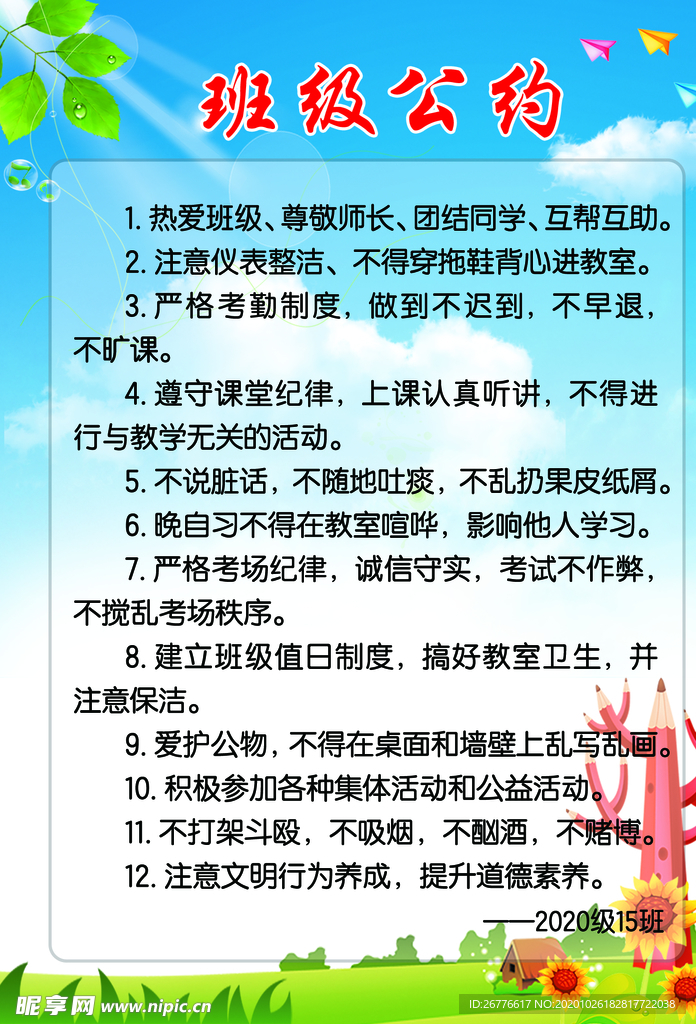 班级公约

1. 热爱班级、尊敬师长、团结同学、互帮互助。

2. 注意仪表整洁、不得穿拖鞋背心进教室。

3. 严格考勤制度，做到不迟到，不早退，不旷课。

4. 遵守课堂纪律，上课认真听讲，不得进行与教学无关的活动。

5. 不说脏话，不随地吐痰，不乱扔果皮纸屑。

6. 晚自习不得在教室喧哗，影响他人学习。

7. 严格考场纪律，诚信守实，考试不作弊，不搅乱考场秩序。

8. 建立班级值日制度，搞好教室卫生，并注意保洁。

9. 爱护公物，不得在桌面和墙壁上乱写乱画。

10. 积极参加各种集体活动和公益活动。

11. 不打架斗殴，不吸烟，不酗酒，不赌博。

12. 注意文明行为养成，提升道德素养。

——2020级15班

昵享网 www.nipic.cn
ID:26776617 NO:20201026182817722038